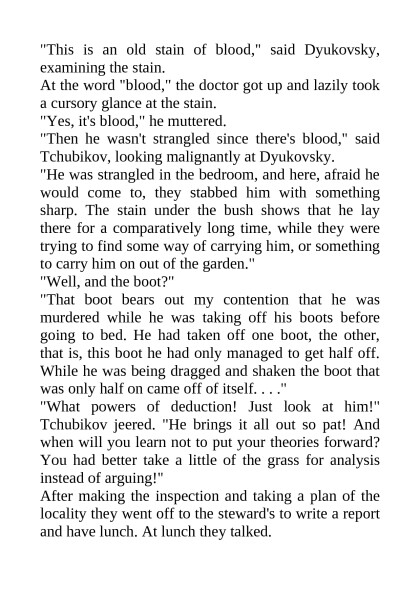 "This is an old stain of blood," said Dyukovsky, examining the stain.
At the word "blood," the doctor got up and lazily took a cursory glance at the stain.
"Yes, it's blood," he muttered.
"Then he wasn't strangled since there's blood," said Tchubikov, looking malignantly at Dyukovsky.
"He was strangled in the bedroom, and here, afraid he would come to, they stabbed him with something sharp. The stain under the bush shows that he lay there for a comparatively long time, while they were trying to find some way of carrying him, or something to carry him on out of the garden."
"Well, and the boot?"
"That boot bears out my contention that he was murdered while he was taking off his boots before going to bed. He had taken off one boot, the other, that is, this boot he had only managed to get half off. While he was being dragged and shaken the boot that was only half on came off of itself. . . ."
"What powers of deduction! Just look at him!" Tchubikov jeered. "He brings it all out so pat! And when will you learn not to put your theories forward? You had better take a little of the grass for analysis instead of arguing!"
After making the inspection and taking a plan of the locality they went off to the steward's to write a report and have lunch. At lunch they talked.